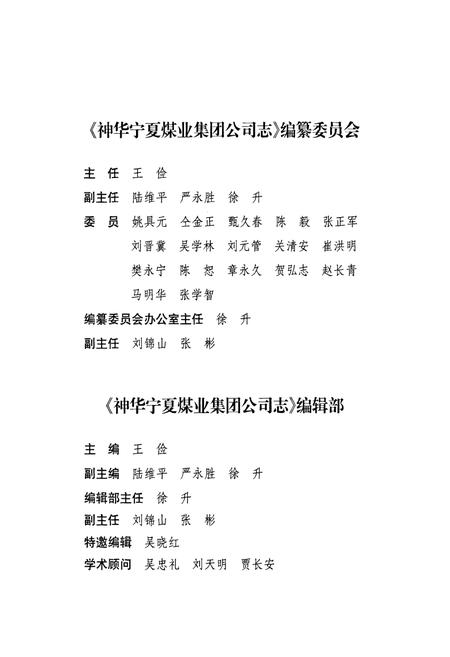 《神华宁夏煤业集团公司志》编纂委员会

主　任　王　俭

副主任　陆维平　严永胜　徐　升

委　员　姚具元　仝金正　甄久春　陈　毅　张正军
刘晋冀　吴学林　刘元管　关清安　崔洪明
樊永宁　陈　恕　章永久　贺弘志　赵长青
马明华　张学智

编纂委员会办公室主任　徐　升

副主任　刘锦山　张　彬

《神华宁夏煤业集团公司志》编辑部

主　编　王　俭

副主编　陆维平　严永胜　徐　升

编辑部主任　徐　升

副主任　刘锦山　张　彬

特邀编辑　吴晓红

学术顾问　吴忠礼　刘天明　贾长安